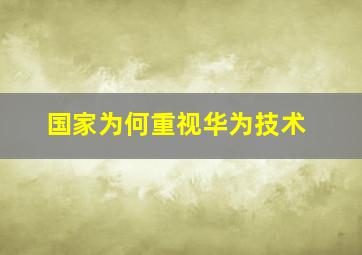 国家为何重视华为技术